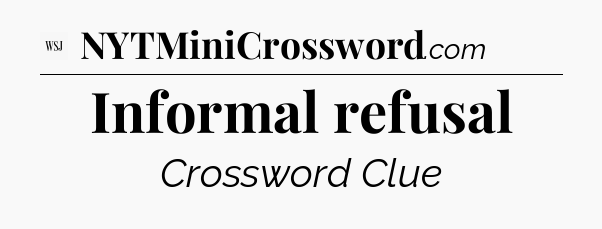 WSJ NYTMiniCrossword.com

Informal refusal

Crossword Clue